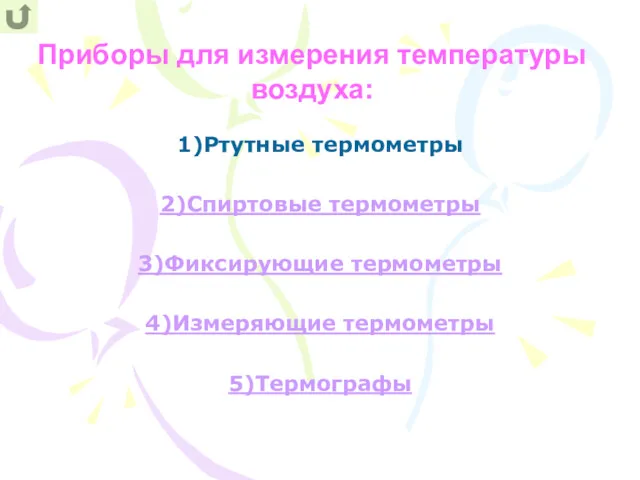 Приборы для измерения температуры воздуха:

1)Ртутные термометры

2)Спиртовые термометры

3)Фиксирующие термометры

4)Измеряющие термометры

5)Термографы